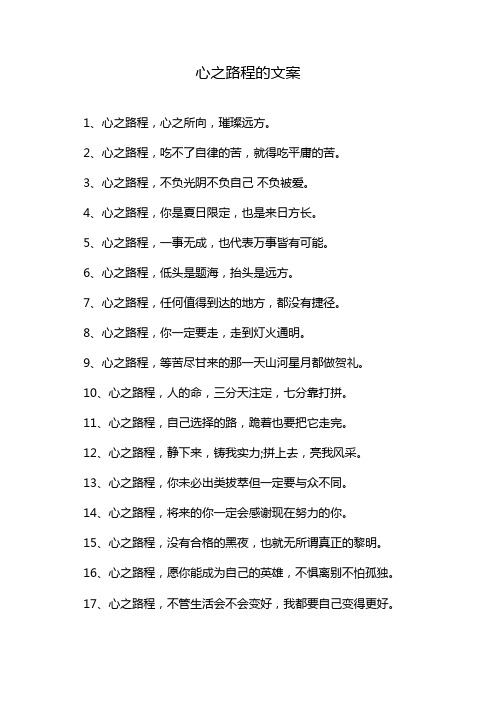 心之路程的文案

1、心之路程，心之所向，璀璨远方。

2、心之路程，吃不了自律的苦，就得吃平庸的苦。

3、心之路程，不负光阴不负自己 不负被爱。

4、心之路程，你是夏日限定，也是来日方长。

5、心之路程，一事无成，也代表万事皆有可能。

6、心之路程，低头是题海，抬头是远方。

7、心之路程，任何值得到达的地方，都没有捷径。

8、心之路程，你一定要走，走到灯火通明。

9、心之路程，等苦尽甘来的那一天山河星月都做贺礼。

10、心之路程，人的命，三分天注定，七分靠打拼。

11、心之路程，自己选择的路，跪着也要把它走完。

12、心之路程，静下来，铸我实力;拼上去，亮我风采。

13、心之路程，你未必出类拔萃但一定要与众不同。

14、心之路程，将来的你一定会感谢现在努力的你。

15、心之路程，没有合格的黑夜，也就无所谓真正的黎明。

16、心之路程，愿你能成为自己的英雄，不惧离别不怕孤独。

17、心之路程，不管生活会不会变好，我都要自己变得更好。